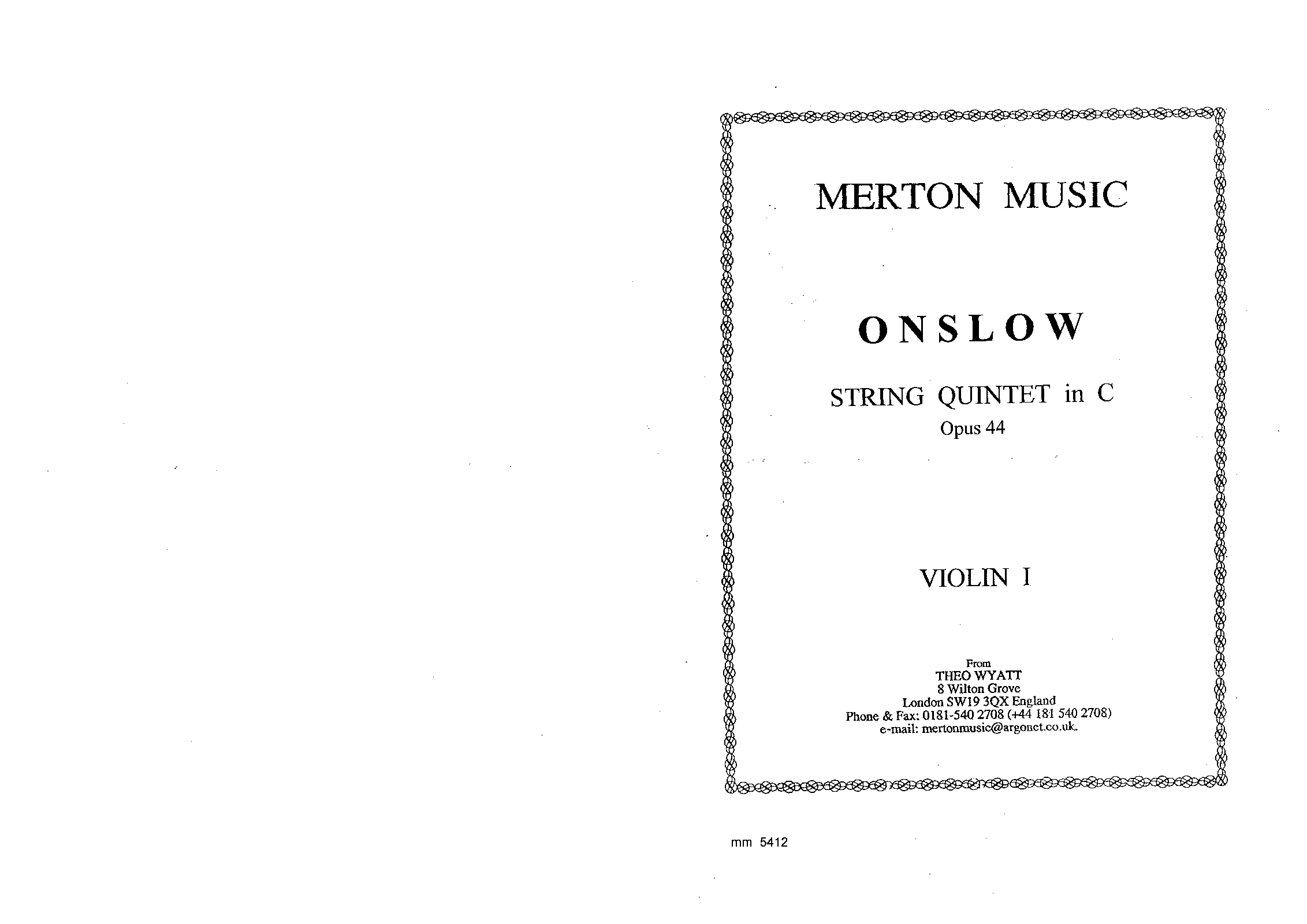 MERTON MUSIC

ONSLOW

STRING QUINTET in C
Opus 44

VIOLIN I

From
THEO WYATT
8 Wilton Grove
London SW19 3QX England
Phone & Fax: 0181-540 2708 (+44 181 540 2708)
e-mail: mertonmusic@argonet.co.uk.

mm 5412